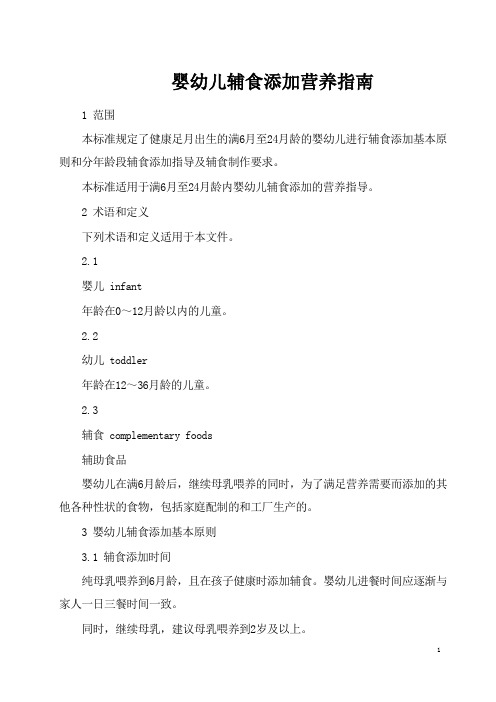 婴幼儿辅食添加营养指南

1 范围

本标准规定了健康足月出生的满6月至24月龄的婴幼儿进行辅食添加基本原则和分年龄段辅食添加指导及辅食制作要求。

本标准适用于满6月至24月龄内婴幼儿辅食添加的营养指导。

2 术语和定义

下列术语和定义适用于本文件。

2.1

婴儿 infant

年龄在0～12月龄以内的儿童。

2.2

幼儿 toddler

年龄在12～36月龄的儿童。

2.3

辅食 complementary foods

辅助食品

婴幼儿在满6月龄后，继续母乳喂养的同时，为了满足营养需要而添加的其他各种性状的食物，包括家庭配制的和工厂生产的。

3 婴幼儿辅食添加基本原则

3.1 辅食添加时间

纯母乳喂养到6月龄，且在孩子健康时添加辅食。婴幼儿进餐时间应逐渐与家人一日三餐时间一致。

同时，继续母乳，建议母乳喂养到2岁及以上。

1